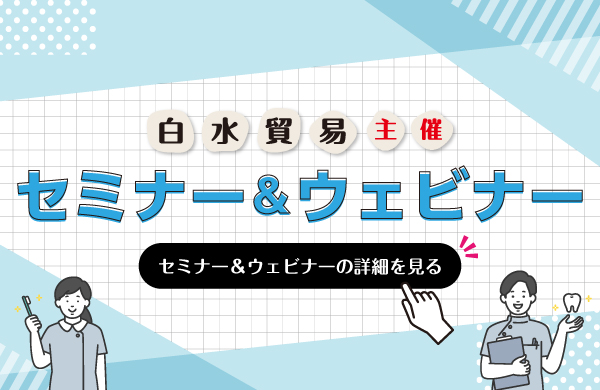 白水貿易主催

セミナー＆ウェビナー

セミナー＆ウェビナーの詳細を見る